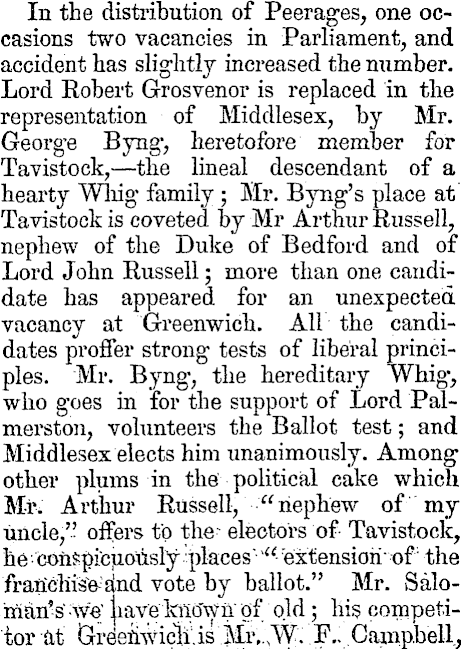 In the distribution of Peerages, one occasions two vacancies in Parliament, and accident has slightly increased the number. Lord Robert Grosvenor is replaced in the representation of Middlesex, by Mr. George Byng, heretofore member for Tavistock,—the lineal descendant of a hearty Whig family; Mr. Byng's place at Tavistock is coveted by Mr Arthur Russell, nephew of the Duke of Bedford and of Lord John Russell; more than one candidate has appeared for an unexpected vacancy at Greenwich. All the candidates proffer strong tests of liberal principles. Mr. Byng, the hereditary Whig, who goes in for the support of Lord Palmerston, volunteers the Ballot test; and Middlesex elects him unanimously. Among other plums in the political cake which Mr. Arthur Russell, "nephew of my uncle," offers to the electors of Tavistock, he conspicuously places "extension of the franchise and vote by ballot." Mr. Saloman's we have known of old; his competitor at Greenwich is Mr. W. F. Campbell,